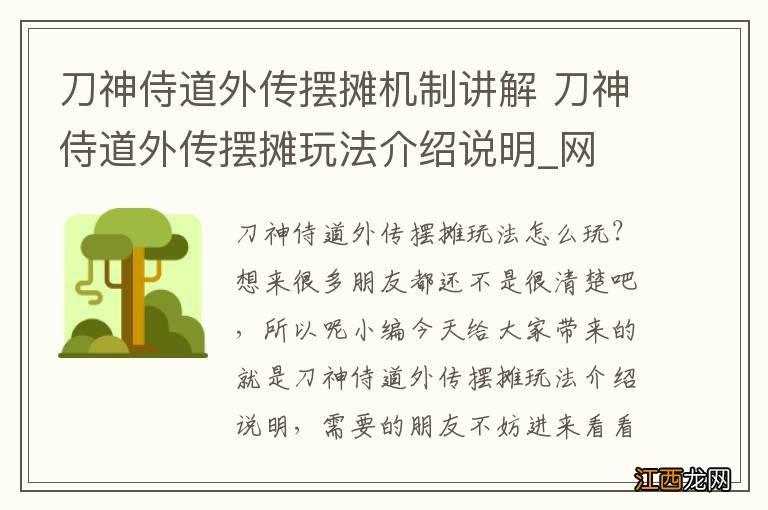 刀神侍道外传摆摊机制讲解 刀神侍道外传摆摊玩法介绍说明_网

刀神侍道外传摆摊玩法怎么玩？想来很多朋友都还不是很清楚吧，所以呢小编今天给大家带来的就是刀神侍道外传摆摊玩法介绍说明，需要的朋友不妨进来看看

江西龙网